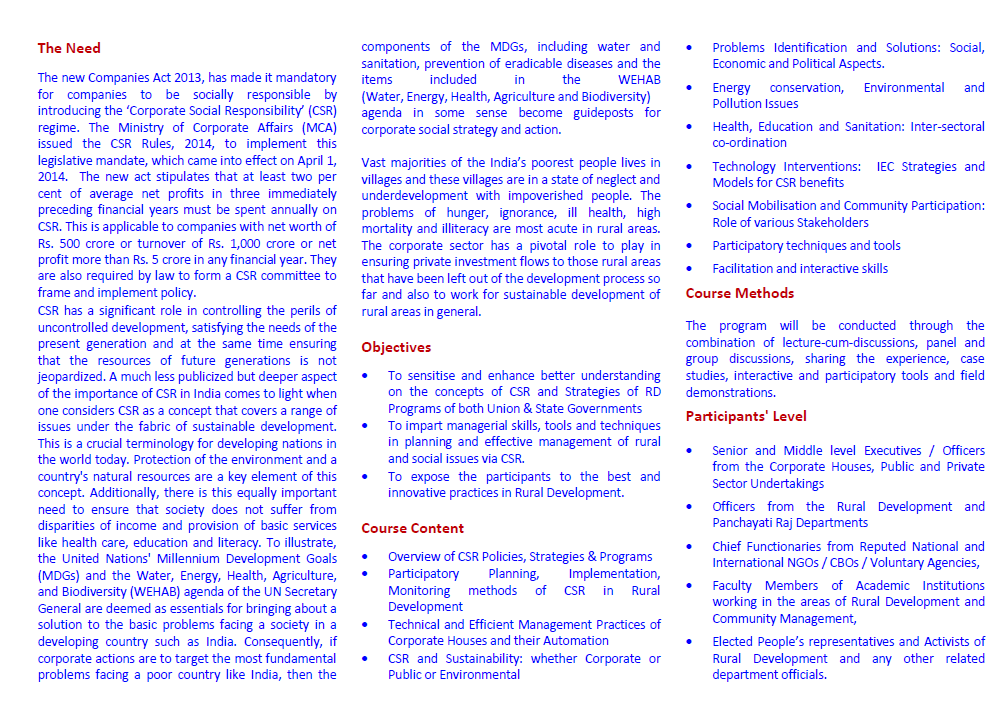 The Need

The new Companies Act 2013, has made it mandatory for companies to be socially responsible by introducing the 'Corporate Social Responsibility' (CSR) regime. The Ministry of Corporate Affairs (MCA) issued the CSR Rules, 2014, to implement this legislative mandate, which came into effect on April 1, 2014. The new act stipulates that at least two per cent of average net profits in three immediately preceding financial years must be spent annually on CSR. This is applicable to companies with net worth of Rs. 500 crore or turnover of Rs. 1,000 crore or net profit more than Rs. 5 crore in any financial year. They are also required by law to form a CSR committee to frame and implement policy.
CSR has a significant role in controlling the perils of uncontrolled development, satisfying the needs of the present generation and at the same time ensuring that the resources of future generations is not jeopardized. A much less publicized but deeper aspect of the importance of CSR in India comes to light when one considers CSR as a concept that covers a range of issues under the fabric of sustainable development. This is a crucial terminology for developing nations in the world today. Protection of the environment and a country's natural resources are a key element of this concept. Additionally, there is this equally important need to ensure that society does not suffer from disparities of income and provision of basic services like health care, education and literacy. To illustrate, the United Nations' Millennium Development Goals (MDGs) and the Water, Energy, Health, Agriculture, and Biodiversity (WEHAB) agenda of the UN Secretary General are deemed as essentials for bringing about a solution to the basic problems facing a society in a developing country such as India. Consequently, if corporate actions are to target the most fundamental problems facing a poor country like India, then the components of the MDGs, including water and sanitation, prevention of eradicable diseases and the items included in the WEHAB (Water, Energy, Health, Agriculture and Biodiversity) agenda in some sense become guideposts for corporate social strategy and action.

Vast majorities of the India's poorest people lives in villages and these villages are in a state of neglect and underdevelopment with impoverished people. The problems of hunger, ignorance, ill health, high mortality and illiteracy are most acute in rural areas. The corporate sector has a pivotal role to play in ensuring private investment flows to those rural areas that have been left out of the development process so far and also to work for sustainable development of rural areas in general.

Objectives

• To sensitise and enhance better understanding on the concepts of CSR and Strategies of RD Programs of both Union & State Governments
• To impart managerial skills, tools and techniques in planning and effective management of rural and social issues via CSR.
• To expose the participants to the best and innovative practices in Rural Development.

Course Content

• Overview of CSR Policies, Strategies & Programs
• Participatory Planning, Implementation, Monitoring methods of CSR in Rural Development
• Technical and Efficient Management Practices of Corporate Houses and their Automation
• CSR and Sustainability: whether Corporate or Public or Environmental
• Problems Identification and Solutions: Social, Economic and Political Aspects.
• Energy conservation, Environmental and Pollution Issues
• Health, Education and Sanitation: Inter-sectoral co-ordination
• Technology Interventions: IEC Strategies and Models for CSR benefits
• Social Mobilisation and Community Participation: Role of various Stakeholders
• Participatory techniques and tools
• Facilitation and interactive skills

Course Methods

The program will be conducted through the combination of lecture-cum-discussions, panel and group discussions, sharing the experience, case studies, interactive and participatory tools and field demonstrations.

Participants' Level

• Senior and Middle level Executives / Officers from the Corporate Houses, Public and Private Sector Undertakings
• Officers from the Rural Development and Panchayati Raj Departments
• Chief Functionaries from Reputed National and International NGOs / CBOs / Voluntary Agencies,
• Faculty Members of Academic Institutions working in the areas of Rural Development and Community Management,
• Elected People's representatives and Activists of Rural Development and any other related department officials.